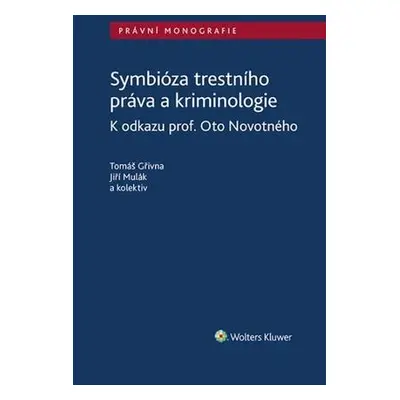 PRÁVNÍ MONOGRAFIE

Symbióza trestního práva a kriminologie

K odkazu prof. Oto Novotného

Tomáš Gřivna
Jiří Mulák
a kolektiv

Wolters Kluwer